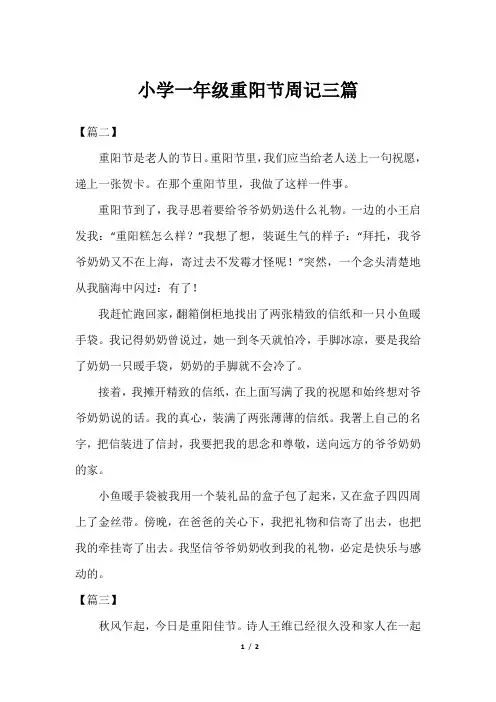 小学一年级重阳节周记三篇

【篇二】

重阳节是老人的节日。重阳节里，我们应当给老人送上一句祝愿，递上一张贺卡。在那个重阳节里，我做了这样一件事。

重阳节到了，我寻思着要给爷爷奶奶送什么礼物。一边的小王启发我：“重阳糕怎么样？”我想了想，装诞生气的样子：“拜托，我爷爷奶奶又不在上海，寄过去不发霉才怪呢！”突然，一个念头清楚地从我脑海中闪过：有了！

我赶忙跑回家，翻箱倒柜地找出了两张精致的信纸和一只小鱼暖手袋。我记得奶奶曾说过，她一到冬天就怕冷，手脚冰凉，要是我给了奶奶一只暖手袋，奶奶的手脚就不会冷了。

接着，我摊开精致的信纸，在上面写满了我的祝愿和始终想对爷爷奶奶说的话。我的真心，装满了两张薄薄的信纸。我署上自己的名字，把信装进了信封，我要把我的思念和尊敬，送向远方的爷爷奶奶的家。

小鱼暖手袋被我用一个装礼品的盒子包了起来，又在盒子四四周上了金丝带。傍晚，在爸爸的关心下，我把礼物和信寄了出去，也把我的牵挂寄了出去。我坚信爷爷奶奶收到我的礼物，必定是快乐与感动的。

【篇三】

秋风乍起，今日是重阳佳节。诗人王维已经很久没和家人在一起

1 / 2